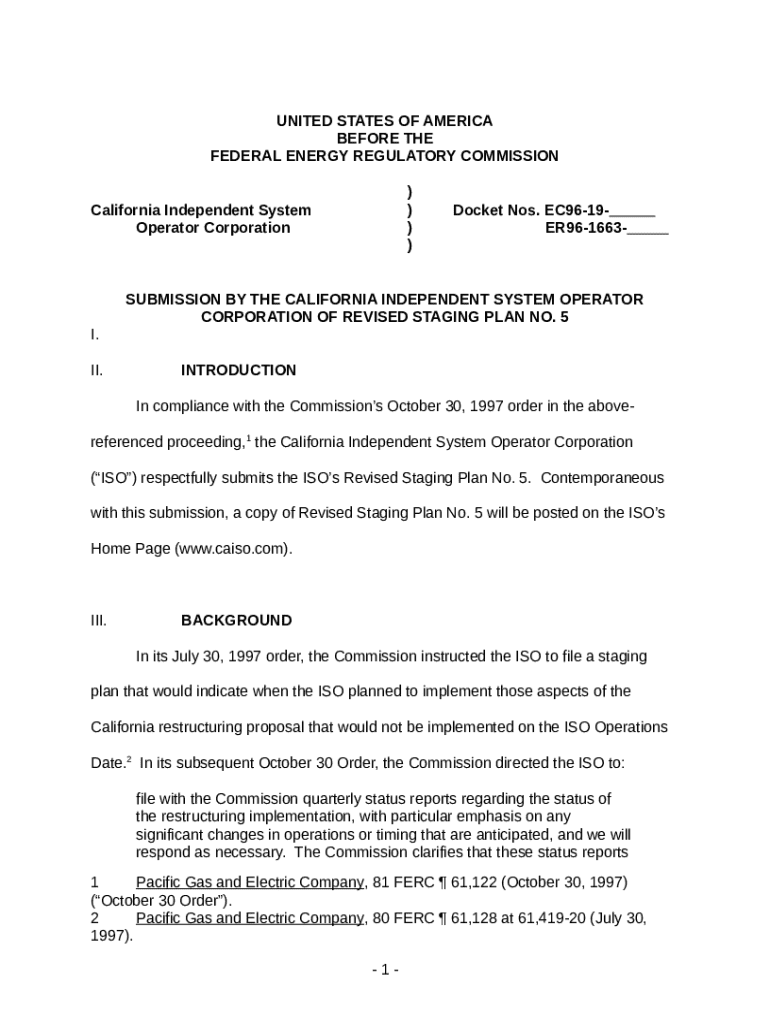 UNITED STATES OF AMERICA
BEFORE THE
FEDERAL ENERGY REGULATORY COMMISSION

California Independent System Operator Corporation ) ) ) ) Docket Nos. EC96-19-______ ER96-1663-_____

SUBMISSION BY THE CALIFORNIA INDEPENDENT SYSTEM OPERATOR CORPORATION OF REVISED STAGING PLAN NO. 5

I.

II. INTRODUCTION

In compliance with the Commission's October 30, 1997 order in the above-referenced proceeding,$^1$ the California Independent System Operator Corporation ("ISO") respectfully submits the ISO's Revised Staging Plan No. 5. Contemporaneous with this submission, a copy of Revised Staging Plan No. 5 will be posted on the ISO's Home Page (www.caiso.com).

III. BACKGROUND

In its July 30, 1997 order, the Commission instructed the ISO to file a staging plan that would indicate when the ISO planned to implement those aspects of the California restructuring proposal that would not be implemented on the ISO Operations Date.$^2$ In its subsequent October 30 Order, the Commission directed the ISO to:

file with the Commission quarterly status reports regarding the status of the restructuring implementation, with particular emphasis on any significant changes in operations or timing that are anticipated, and we will respond as necessary. The Commission clarifies that these status reports

1 Pacific Gas and Electric Company, 81 FERC ¶ 61,122 (October 30, 1997) ("October 30 Order").
2 Pacific Gas and Electric Company, 80 FERC ¶ 61,128 at 61,419-20 (July 30, 1997).

- 1 -